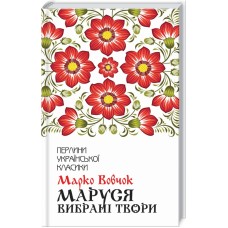 ПЕРЛИНИ
УКРАЇНСЬКОЇ
КЛАСИКИ

Марко Вовчок

МАРУСЯ
ВИБРАНІ ТВОРИ